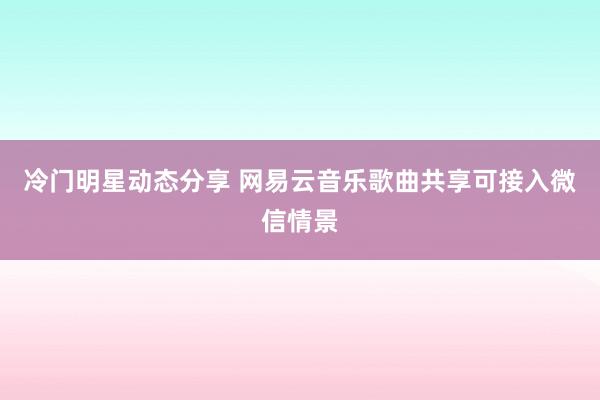 冷门明星动态分享 网易云音乐歌曲共享可接入微信情景